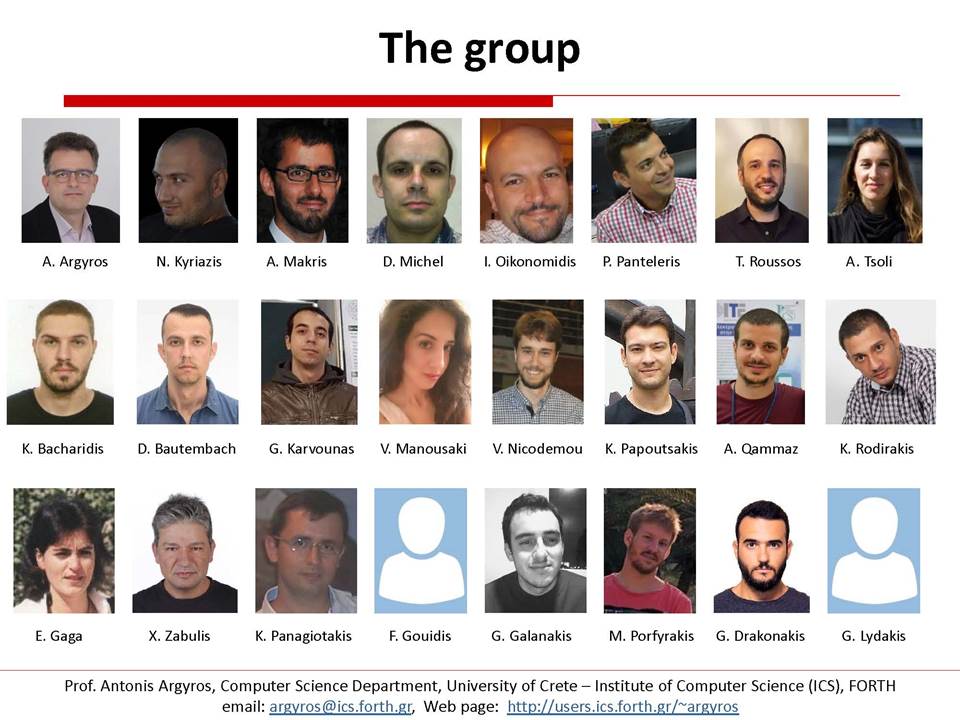 The group

A. Argyros N. Kyriazis A. Makris D. Michel I. Oikonomidis P. Panteleris T. Roussos A. Tsoli

K. Bacharidis D. Bautembach G. Karvounas V. Manousaki V. Nicodemou K. Papoutsakis A. Qammaz K. Rodirakis

E. Gaga X. Zabulis K. Panagiotakis F. Gouidis G. Galanakis M. Porfyrakis G. Drakonakis G. Lydakis

Prof. Antonis Argyros, Computer Science Department, University of Crete – Institute of Computer Science (ICS), FORTH
email: argyros@ics.forth.gr, Web page: http://users.ics.forth.gr/~argyros